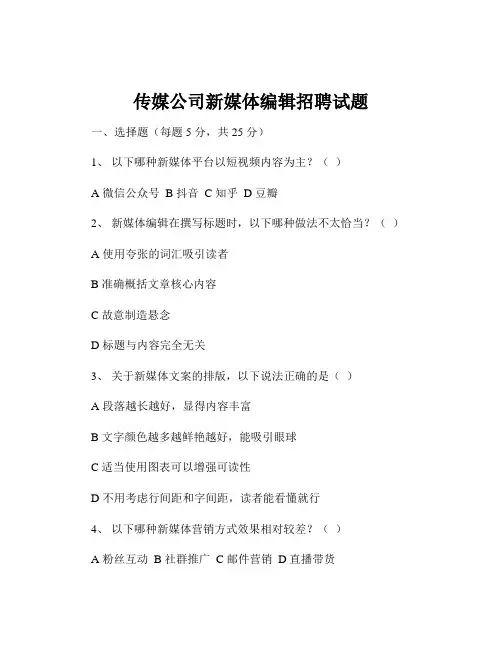 传媒公司新媒体编辑招聘试题

一、选择题（每题 5 分，共 25 分）

1、 以下哪种新媒体平台以短视频内容为主？（ ）

A 微信公众号 B 抖音 C 知乎 D 豆瓣

2、 新媒体编辑在撰写标题时，以下哪种做法不太恰当？（ ）

A 使用夸张的词汇吸引读者

B 准确概括文章核心内容

C 故意制造悬念

D 标题与内容完全无关

3、 关于新媒体文案的排版，以下说法正确的是（ ）

A 段落越长越好，显得内容丰富

B 文字颜色越多越鲜艳越好，能吸引眼球

C 适当使用图表可以增强可读性

D 不用考虑行间距和字间距，读者能看懂就行

4、 以下哪种新媒体营销方式效果相对较差？（ ）

A 粉丝互动 B 社群推广 C 邮件营销 D 直播带货